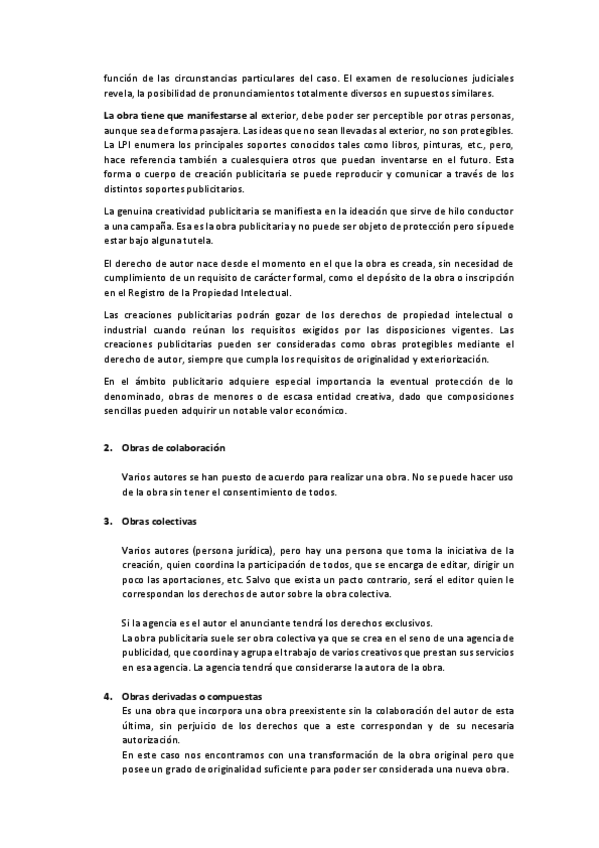 función de las circunstancias particulares del caso. El examen de resoluciones judiciales revela, la posibilidad de pronunciamientos totalmente diversos en supuestos similares.

La obra tiene que manifestarse al exterior, debe poder ser perceptible por otras personas, aunque sea de forma pasajera. Las ideas que no sean llevadas al exterior, no son protegibles. La LPI enumera los principales soportes conocidos tales como libros, pinturas, etc., pero, hace referencia también a cualesquiera otros que puedan inventarse en el futuro. Esta forma o cuerpo de creación publicitaria se puede reproducir y comunicar a través de los distintos soportes publicitarios.

La genuina creatividad publicitaria se manifiesta en la ideación que sirve de hilo conductor a una campaña. Esa es la obra publicitaria y no puede ser objeto de protección pero sí puede estar bajo alguna tutela.

El derecho de autor nace desde el momento en el que la obra es creada, sin necesidad de cumplimiento de un requisito de carácter formal, como el depósito de la obra o inscripción en el Registro de la Propiedad Intelectual.

Las creaciones publicitarias podrán gozar de los derechos de propiedad intelectual o industrial cuando reúnan los requisitos exigidos por las disposiciones vigentes. Las creaciones publicitarias pueden ser consideradas como obras protegibles mediante el derecho de autor, siempre que cumpla los requisitos de originalidad y exteriorización.

En el ámbito publicitario adquiere especial importancia la eventual protección de lo denominado, obras de menores o de escasa entidad creativa, dado que composiciones sencillas pueden adquirir un notable valor económico.

2. Obras de colaboración

Varios autores se han puesto de acuerdo para realizar una obra. No se puede hacer uso de la obra sin tener el consentimiento de todos.

3. Obras colectivas

Varios autores (persona jurídica), pero hay una persona que toma la iniciativa de la creación, quien coordina la participación de todos, que se encarga de editar, dirigir un poco las aportaciones, etc. Salvo que exista un pacto contrario, será el editor quien le correspondan los derechos de autor sobre la obra colectiva.

Si la agencia es el autor el anunciante tendrá los derechos exclusivos.
La obra publicitaria suele ser obra colectiva ya que se crea en el seno de una agencia de publicidad, que coordina y agrupa el trabajo de varios creativos que prestan sus servicios en esa agencia. La agencia tendrá que considerarse la autora de la obra.

4. Obras derivadas o compuestas
Es una obra que incorpora una obra preexistente sin la colaboración del autor de esta última, sin perjuicio de los derechos que a este correspondan y de su necesaria autorización.
En este caso nos encontramos con una transformación de la obra original pero que posee un grado de originalidad suficiente para poder ser considerada una nueva obra.